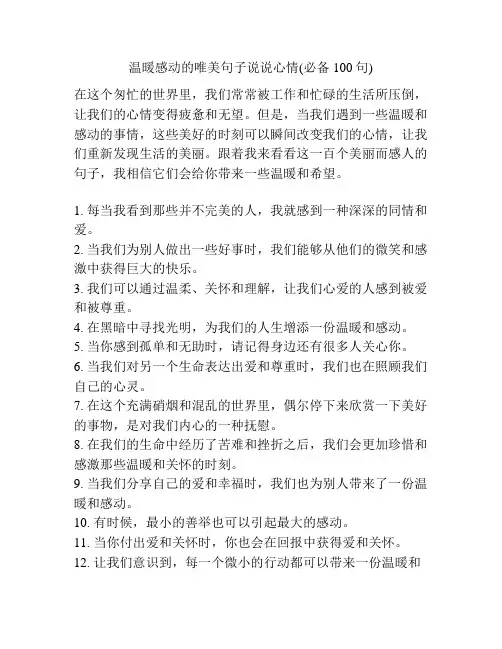 温暖感动的唯美句子说说心情(必备 100 句)

在这个匆忙的世界里，我们常常被工作和忙碌的生活所压倒，让我们的心情变得疲惫和无望。但是，当我们遇到一些温暖和感动的事情，这些美好的时刻可以瞬间改变我们的心情，让我们重新发现生活的美丽。跟着我来看看这一百个美丽而感人的句子，我相信它们会给你带来一些温暖和希望。

1. 每当我看到那些并不完美的人，我就感到一种深深的同情和爱。
2. 当我们为别人做出一些好事时，我们能够从他们的微笑和感激中获得巨大的快乐。
3. 我们可以通过温柔、关怀和理解，让我们心爱的人感到被爱和被尊重。
4. 在黑暗中寻找光明，为我们的人生增添一份温暖和感动。
5. 当你感到孤单和无助时，请记得身边还有很多人关心你。
6. 当我们对另一个生命表达出爱和尊重时，我们也在照顾我们自己的心灵。
7. 在这个充满硝烟和混乱的世界里，偶尔停下来欣赏一下美好的事物，是对我们内心的一种抚慰。
8. 在我们的生命中经历了苦难和挫折之后，我们会更加珍惜和感激那些温暖和关怀的时刻。
9. 当我们分享自己的爱和幸福时，我们也为别人带来了一份温暖和感动。
10. 有时候，最小的善举也可以引起最大的感动。
11. 当你付出爱和关怀时，你也会在回报中获得爱和关怀。
12. 让我们意识到，每一个微小的行动都可以带来一份温暖和